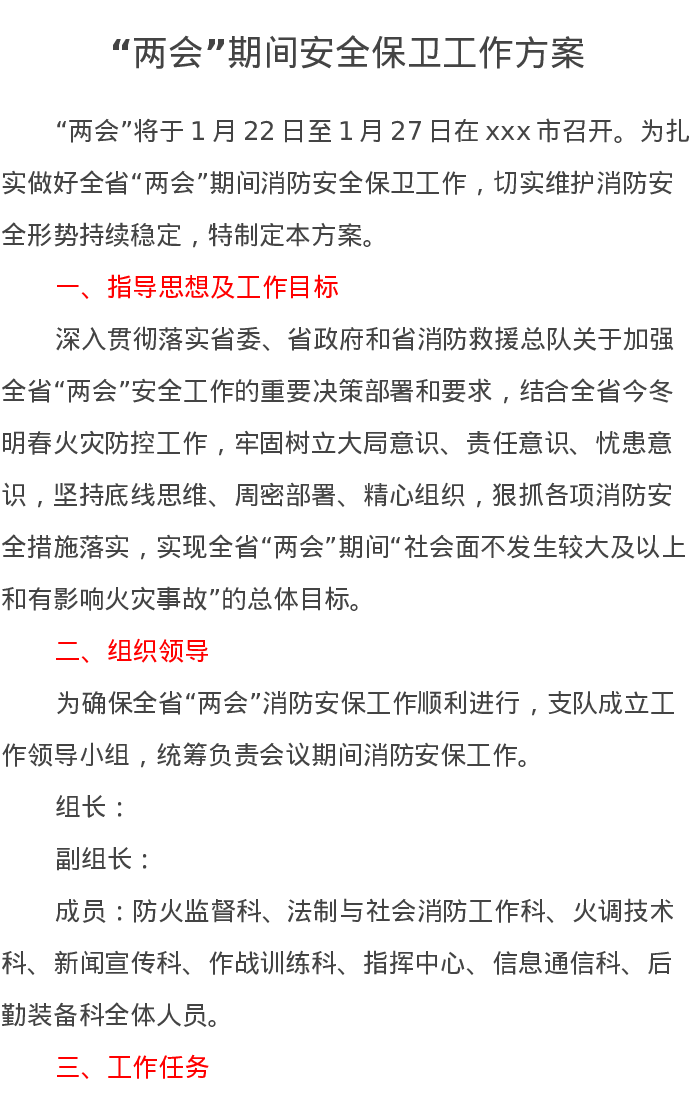 “两会”期间安全保卫工作方案

“两会”将于 1 月 22 日至 1 月 27 日在 xxx 市召开。为扎实做好全省“两会”期间消防安全保卫工作，切实维护消防安全形势持续稳定，特制定本方案。

一、指导思想及工作目标

深入贯彻落实省委、省政府和省消防救援总队关于加强全省“两会”安全工作的重要决策部署和要求，结合全省今冬明春火灾防控工作，牢固树立大局意识、责任意识、忧患意识，坚持底线思维、周密部署、精心组织，狠抓各项消防安全措施落实，实现全省“两会”期间“社会面不发生较大及以上和有影响火灾事故”的总体目标。

二、组织领导

为确保全省“两会”消防安保工作顺利进行，支队成立工作领导小组，统筹负责会议期间消防安保工作。

组长：

副组长：

成员：防火监督科、法制与社会消防工作科、火调技术科、新闻宣传科、作战训练科、指挥中心、信息通信科、后勤装备科全体人员。

三、工作任务